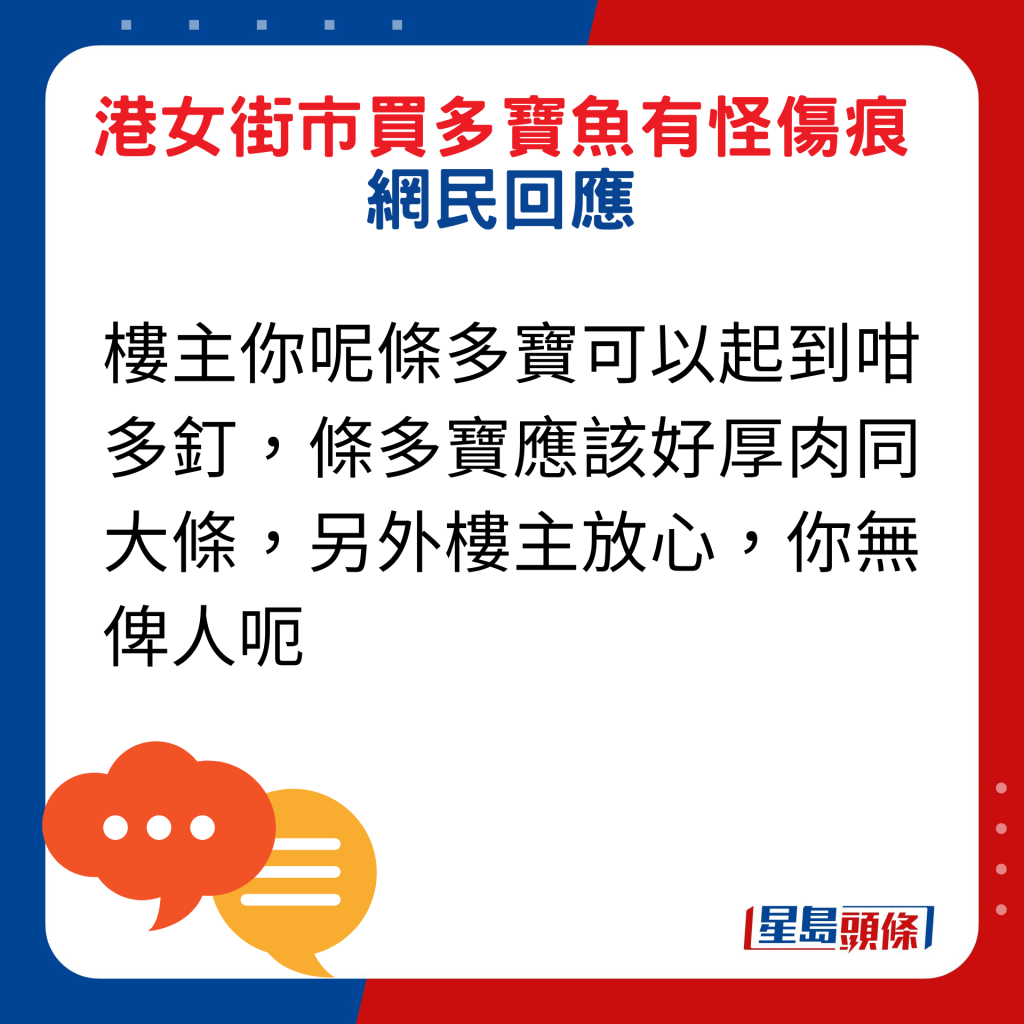 港女街市買多寶魚有怪傷痕
網民回應

樓主你呢條多寶可以起到咁多釘，條多寶應該好厚肉同大條，另外樓主放心，你無俾人呃

星島頭條